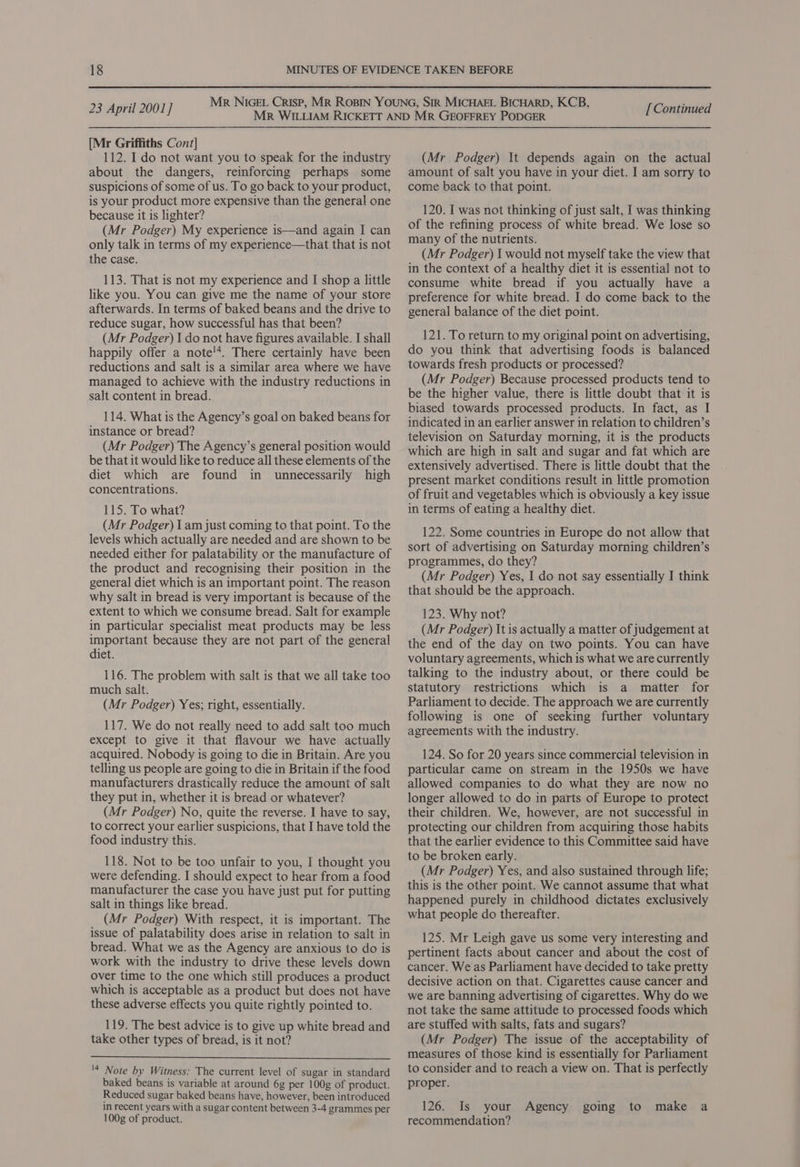 18 MINUTES OF EVIDENCE TAKEN BEFORE

23 April 2001] MR NIGEL CRISP, MR ROBIN YOUNG, SIR MICHAEL BICHARD, KCB, MR WILLIAM RICKETT AND MR GEOFFREY PODGER [Continued

[Mr Griffiths Cont]

112. I do not want you to speak for the industry about the dangers, reinforcing perhaps some suspicions of some of us. To go back to your product, is your product more expensive than the general one because it is lighter?

(Mr Podger) My experience is—and again I can only talk in terms of my experience—that that is not the case.

113. That is not my experience and I shop a little like you. You can give me the name of your store afterwards. In terms of baked beans and the drive to reduce sugar, how successful has that been?

(Mr Podger) I do not have figures available. I shall happily offer a note$^{14}$. There certainly have been reductions and salt is a similar area where we have managed to achieve with the industry reductions in salt content in bread.

114. What is the Agency's goal on baked beans for instance or bread?

(Mr Podger) The Agency's general position would be that it would like to reduce all these elements of the diet which are found in unnecessarily high concentrations.

115. To what?

(Mr Podger) I am just coming to that point. To the levels which actually are needed and are shown to be needed either for palatability or the manufacture of the product and recognising their position in the general diet which is an important point. The reason why salt in bread is very important is because of the extent to which we consume bread. Salt for example in particular specialist meat products may be less important because they are not part of the general diet.

116. The problem with salt is that we all take too much salt.

(Mr Podger) Yes; right, essentially.

117. We do not really need to add salt too much except to give it that flavour we have actually acquired. Nobody is going to die in Britain. Are you telling us people are going to die in Britain if the food manufacturers drastically reduce the amount of salt they put in, whether it is bread or whatever?

(Mr Podger) No, quite the reverse. I have to say, to correct your earlier suspicions, that I have told the food industry this.

118. Not to be too unfair to you, I thought you were defending. I should expect to hear from a food manufacturer the case you have just put for putting salt in things like bread.

(Mr Podger) With respect, it is important. The issue of palatability does arise in relation to salt in bread. What we as the Agency are anxious to do is work with the industry to drive these levels down over time to the one which still produces a product which is acceptable as a product but does not have these adverse effects you quite rightly pointed to.

119. The best advice is to give up white bread and take other types of bread, is it not?

$^{14}$ Note by Witness: The current level of sugar in standard baked beans is variable at around 6g per 100g of product. Reduced sugar baked beans have, however, been introduced in recent years with a sugar content between 3-4 grammes per 100g of product.

(Mr Podger) It depends again on the actual amount of salt you have in your diet. I am sorry to come back to that point.

120. I was not thinking of just salt, I was thinking of the refining process of white bread. We lose so many of the nutrients.

(Mr Podger) I would not myself take the view that in the context of a healthy diet it is essential not to consume white bread if you actually have a preference for white bread. I do come back to the general balance of the diet point.

121. To return to my original point on advertising, do you think that advertising foods is balanced towards fresh products or processed?

(Mr Podger) Because processed products tend to be the higher value, there is little doubt that it is biased towards processed products. In fact, as I indicated in an earlier answer in relation to children's television on Saturday morning, it is the products which are high in salt and sugar and fat which are extensively advertised. There is little doubt that the present market conditions result in little promotion of fruit and vegetables which is obviously a key issue in terms of eating a healthy diet.

122. Some countries in Europe do not allow that sort of advertising on Saturday morning children's programmes, do they?

(Mr Podger) Yes, I do not say essentially I think that should be the approach.

123. Why not?

(Mr Podger) It is actually a matter of judgement at the end of the day on two points. You can have voluntary agreements, which is what we are currently talking to the industry about, or there could be statutory restrictions which is a matter for Parliament to decide. The approach we are currently following is one of seeking further voluntary agreements with the industry.

124. So for 20 years since commercial television in particular came on stream in the 1950s we have allowed companies to do what they are now no longer allowed to do in parts of Europe to protect their children. We, however, are not successful in protecting our children from acquiring those habits that the earlier evidence to this Committee said have to be broken early.

(Mr Podger) Yes, and also sustained through life; this is the other point. We cannot assume that what happened purely in childhood dictates exclusively what people do thereafter.

125. Mr Leigh gave us some very interesting and pertinent facts about cancer and about the cost of cancer. We as Parliament have decided to take pretty decisive action on that. Cigarettes cause cancer and we are banning advertising of cigarettes. Why do we not take the same attitude to processed foods which are stuffed with salts, fats and sugars?

(Mr Podger) The issue of the acceptability of measures of those kind is essentially for Parliament to consider and to reach a view on. That is perfectly proper.

126. Is your Agency going to make a recommendation?